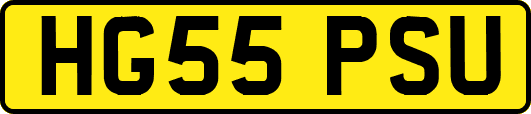 HG55 PSU